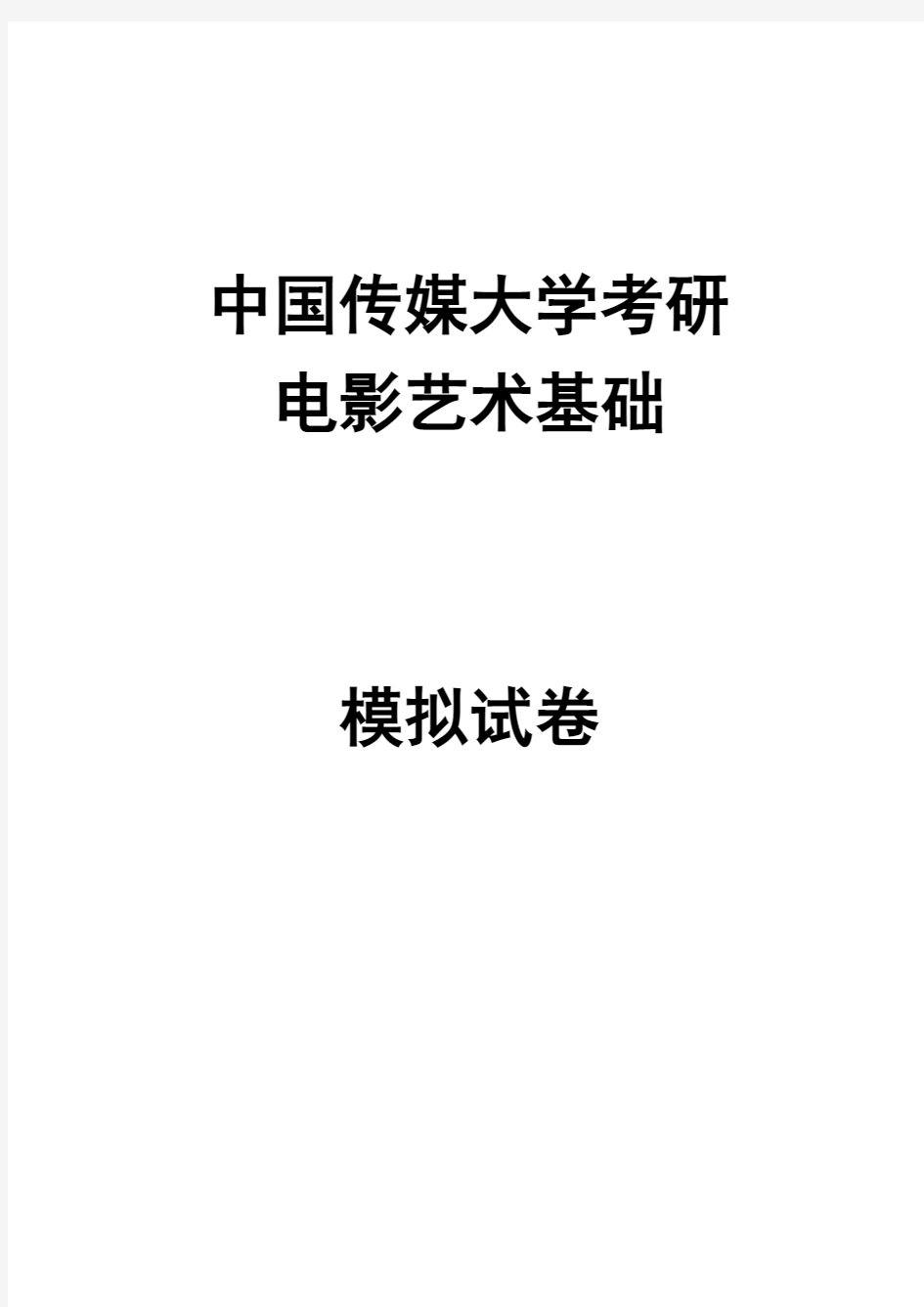 中国传媒大学考研
电影艺术基础

模拟试卷